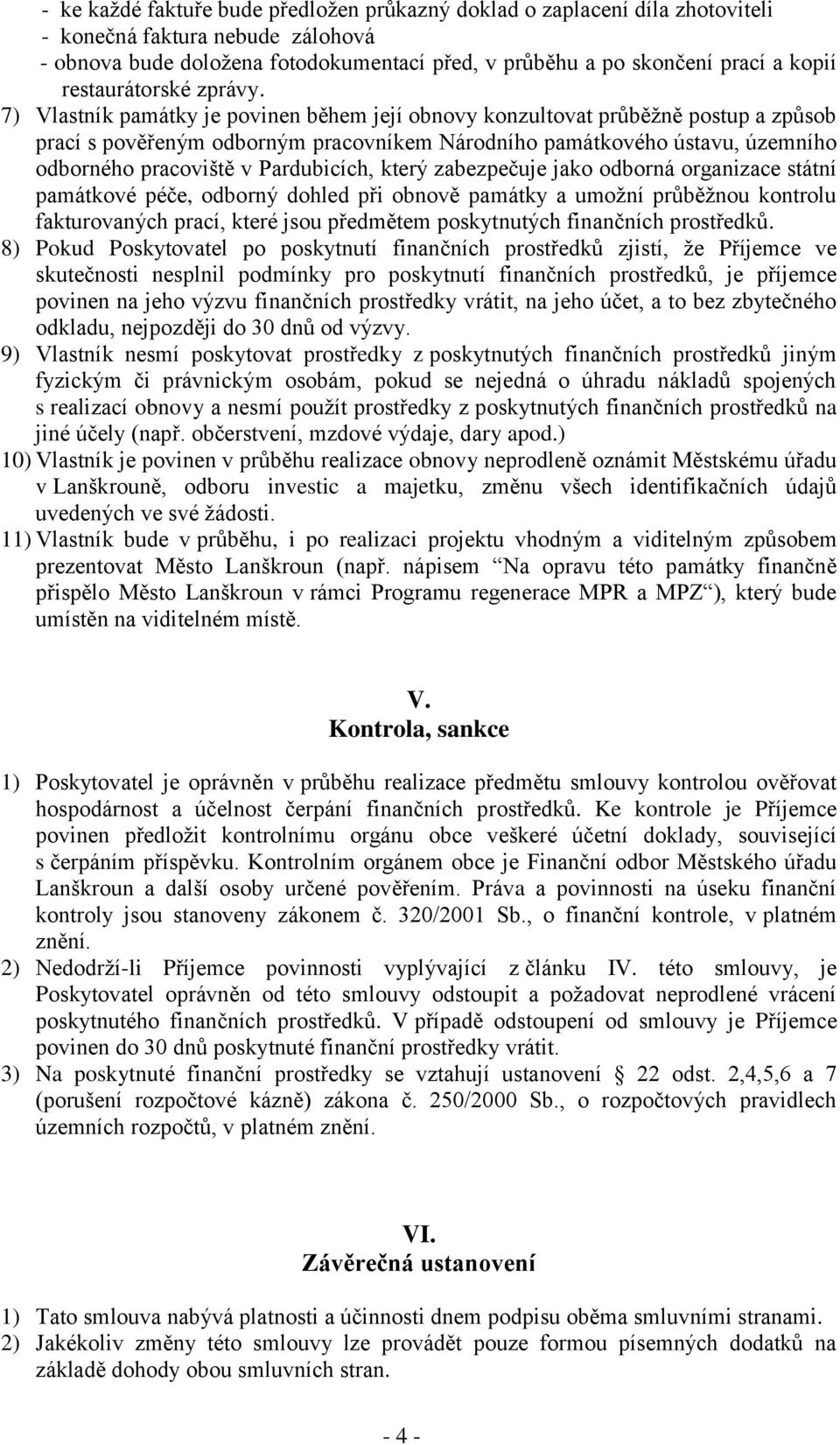 - ke každé faktuře bude předložen průkazný doklad o zaplacení díla zhotoviteli
- konečná faktura nebude zálohová
- obnova bude doložena fotodokumentací před, v průběhu a po skončení prací a kopií restaurátorské zprávy.

7) Vlastník památky je povinen během její obnovy konzultovat průběžně postup a způsob prací s pověřeným odborným pracovníkem Národního památkového ústavu, územního odborného pracoviště v Pardubicích, který zabezpečuje jako odborná organizace státní památkové péče, odborný dohled při obnově památky a umožní průběžnou kontrolu fakturovaných prací, které jsou předmětem poskytnutých finančních prostředků.

8) Pokud Poskytovatel po poskytnutí finančních prostředků zjistí, že Příjemce ve skutečnosti nesplnil podmínky pro poskytnutí finančních prostředků, je příjemce povinen na jeho výzvu finančních prostředky vrátit, na jeho účet, a to bez zbytečného odkladu, nejpozději do 30 dnů od výzvy.

9) Vlastník nesmí poskytovat prostředky z poskytnutých finančních prostředků jiným fyzickým či právnickým osobám, pokud se nejedná o úhradu nákladů spojených s realizací obnovy a nesmí použít prostředky z poskytnutých finančních prostředků na jiné účely (např. občerstvení, mzdové výdaje, dary apod.)

10) Vlastník je povinen v průběhu realizace obnovy neprodleně oznámit Městskému úřadu v Lanškrouně, odboru investic a majetku, změnu všech identifikačních údajů uvedených ve své žádosti.

11) Vlastník bude v průběhu, i po realizaci projektu vhodným a viditelným způsobem prezentovat Město Lanškroun (např. nápisem “Na opravu této památky finančně přispělo Město Lanškroun v rámci Programu regenerace MPR a MPZ“), který bude umístěn na viditelném místě.

V.
Kontrola, sankce

1) Poskytovatel je oprávněn v průběhu realizace předmětu smlouvy kontrolou ověřovat hospodárnost a účelnost čerpání finančních prostředků. Ke kontrole je Příjemce povinen předložit kontrolnímu orgánu obce veškeré účetní doklady, související s čerpáním příspěvku. Kontrolním orgánem obce je Finanční odbor Městského úřadu Lanškroun a další osoby určené pověřením. Práva a povinnosti na úseku finanční kontroly jsou stanoveny zákonem č. 320/2001 Sb., o finanční kontrole, v platném znění.

2) Nedodrží-li Příjemce povinnosti vyplývající z článku IV. této smlouvy, je Poskytovatel oprávněn od této smlouvy odstoupit a požadovat neprodlené vrácení poskytnutého finančních prostředků. V případě odstoupení od smlouvy je Příjemce povinen do 30 dnů poskytnuté finanční prostředky vrátit.

3) Na poskytnuté finanční prostředky se vztahují ustanovení § 22 odst. 2,4,5,6 a 7 (porušení rozpočtové kázně) zákona č. 250/2000 Sb., o rozpočtových pravidlech územních rozpočtů, v platném znění.

VI.
Závěrečná ustanovení

1) Tato smlouva nabývá platnosti a účinnosti dnem podpisu oběma smluvními stranami.

2) Jakékoliv změny této smlouvy lze provádět pouze formou písemných dodatků na základě dohody obou smluvních stran.

- 4 -